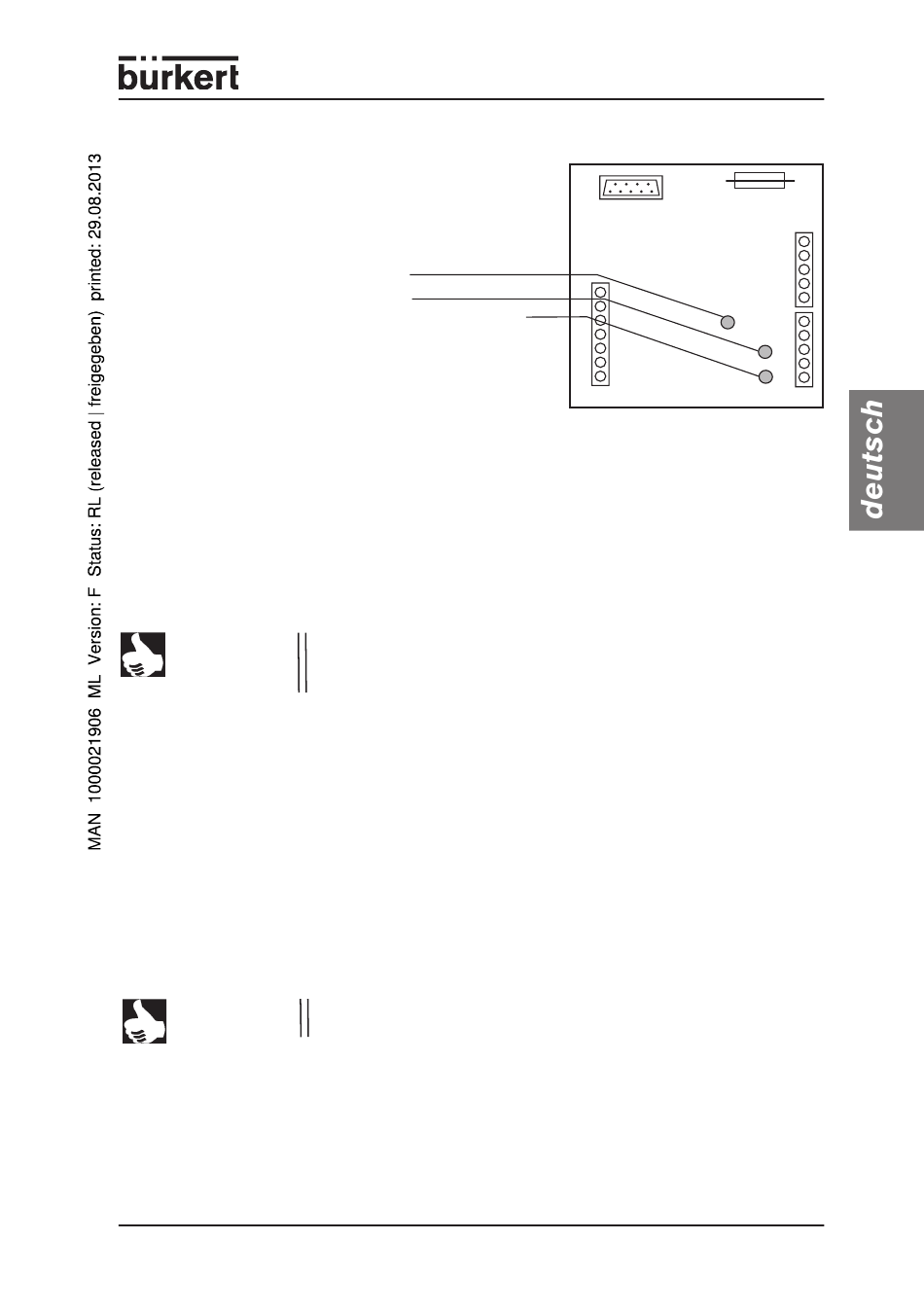 bürkert

MAN 1000021906 ML Version: F Status: RL (released | freigegeben) printed: 29.08.2013

deutsch